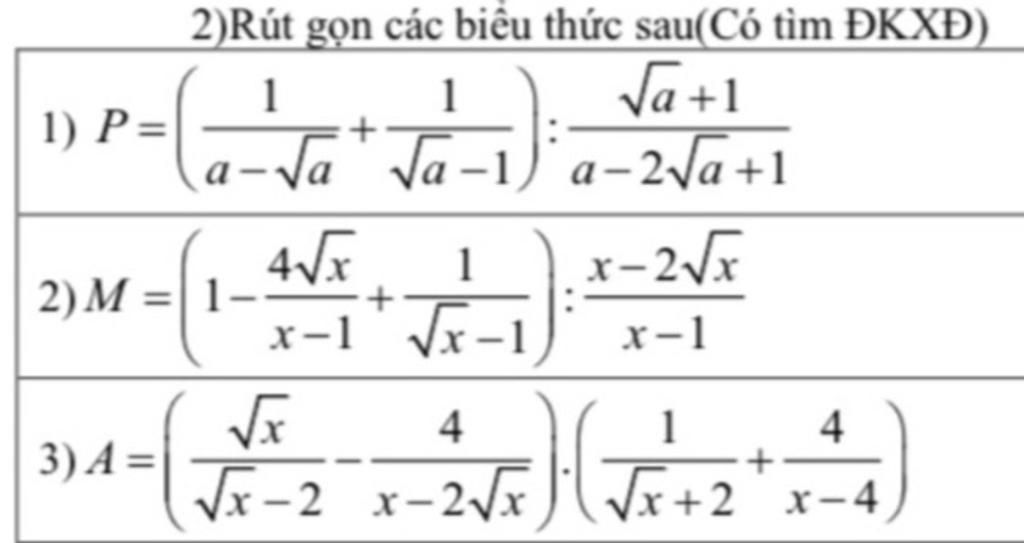 2)Rút gọn các biểu thức sau(Có tìm ĐKXĐ)

1) $P=\left(\frac{1}{a-\sqrt{a}}+\frac{1}{\sqrt{a}-1}\right):\frac{\sqrt{a}+1}{a-2\sqrt{a}+1}$

2) $M=\left(1-\frac{4\sqrt{x}}{x-1}+\frac{1}{\sqrt{x}-1}\right):\frac{x-2\sqrt{x}}{x-1}$

3) $A=\left(\frac{\sqrt{x}}{\sqrt{x}-2}-\frac{4}{x-2\sqrt{x}}\right).\left(\frac{1}{\sqrt{x}+2}+\frac{4}{x-4}\right)$